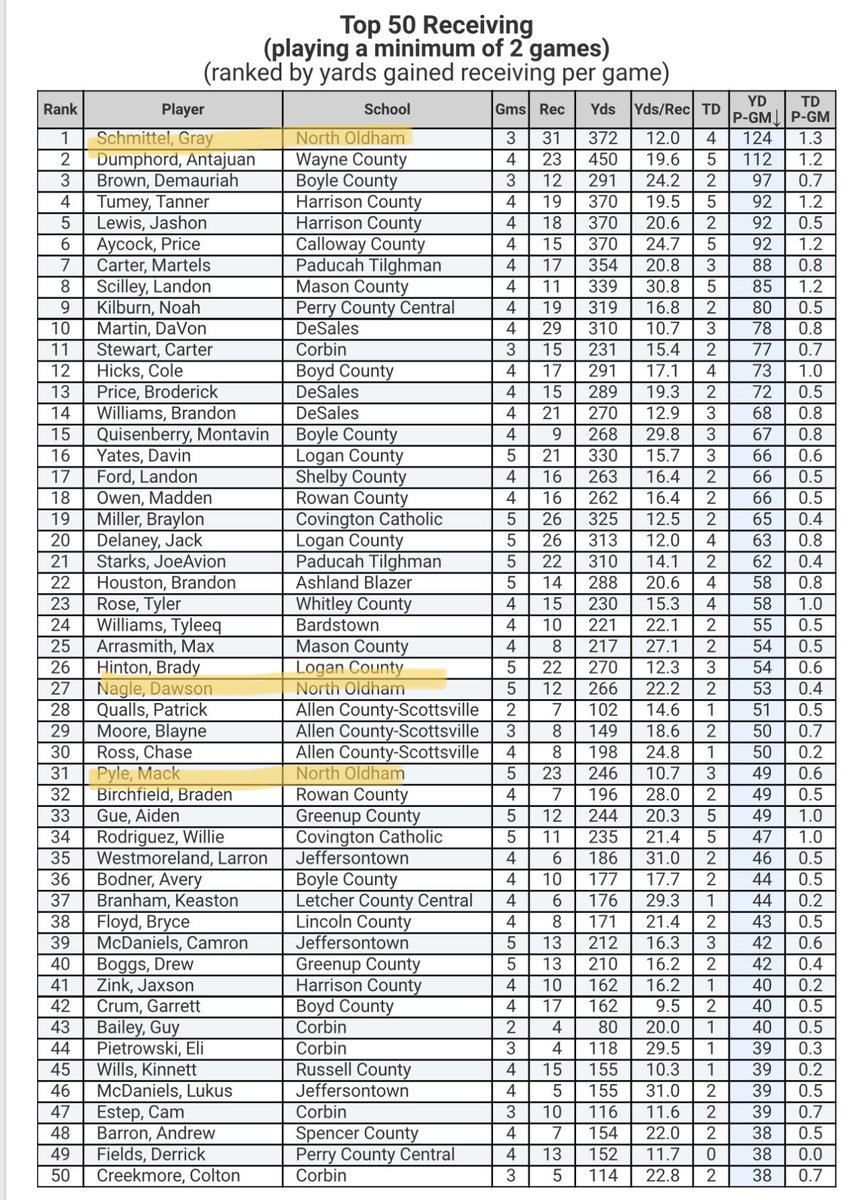 Top 50 Receiving
(playing a minimum of 2 games)
(ranked by yards gained receiving per game)

| Rank | Player | School | Gms | Rec | Yds | Yds/Rec | TD | YD P-GM↓ | TD P-GM |
|---|---|---|---|---|---|---|---|---|---|
| 1 | Schmittel, Gray | North Oldham | 3 | 31 | 372 | 12.0 | 4 | 124 | 1.3 |
| 2 | Dumphord, Antajuan | Wayne County | 4 | 23 | 450 | 19.6 | 5 | 112 | 1.2 |
| 3 | Brown, Demauriah | Boyle County | 3 | 12 | 291 | 24.2 | 2 | 97 | 0.7 |
| 4 | Tumey, Tanner | Harrison County | 4 | 19 | 370 | 19.5 | 5 | 92 | 1.2 |
| 5 | Lewis, Jashon | Harrison County | 4 | 18 | 370 | 20.6 | 2 | 92 | 0.5 |
| 6 | Aycock, Price | Calloway County | 4 | 15 | 370 | 24.7 | 5 | 92 | 1.2 |
| 7 | Carter, Martels | Paducah Tilghman | 4 | 17 | 354 | 20.8 | 3 | 88 | 0.8 |
| 8 | Scilley, Landon | Mason County | 4 | 11 | 339 | 30.8 | 5 | 85 | 1.2 |
| 9 | Kilburn, Noah | Perry County Central | 4 | 19 | 319 | 16.8 | 2 | 80 | 0.5 |
| 10 | Martin, DaVon | DeSales | 4 | 29 | 310 | 10.7 | 3 | 78 | 0.8 |
| 11 | Stewart, Carter | Corbin | 3 | 15 | 231 | 15.4 | 2 | 77 | 0.7 |
| 12 | Hicks, Cole | Boyd County | 4 | 17 | 291 | 17.1 | 4 | 73 | 1.0 |
| 13 | Price, Broderick | DeSales | 4 | 15 | 289 | 19.3 | 2 | 72 | 0.5 |
| 14 | Williams, Brandon | DeSales | 4 | 21 | 270 | 12.9 | 3 | 68 | 0.8 |
| 15 | Quisenberry, Montavin | Boyle County | 4 | 9 | 268 | 29.8 | 3 | 67 | 0.8 |
| 16 | Yates, Davin | Logan County | 5 | 21 | 330 | 15.7 | 3 | 66 | 0.6 |
| 17 | Ford, Landon | Shelby County | 4 | 16 | 263 | 16.4 | 2 | 66 | 0.5 |
| 18 | Owen, Madden | Rowan County | 4 | 16 | 262 | 16.4 | 2 | 66 | 0.5 |
| 19 | Miller, Braylon | Covington Catholic | 5 | 26 | 325 | 12.5 | 2 | 65 | 0.4 |
| 20 | Delaney, Jack | Logan County | 5 | 26 | 313 | 12.0 | 4 | 63 | 0.8 |
| 21 | Starks, JoeAvion | Paducah Tilghman | 5 | 22 | 310 | 14.1 | 2 | 62 | 0.4 |
| 22 | Houston, Brandon | Ashland Blazer | 5 | 14 | 288 | 20.6 | 4 | 58 | 0.8 |
| 23 | Rose, Tyler | Whitley County | 4 | 15 | 230 | 15.3 | 4 | 58 | 1.0 |
| 24 | Williams, Tyleeq | Bardstown | 4 | 10 | 221 | 22.1 | 2 | 55 | 0.5 |
| 25 | Arrasmith, Max | Mason County | 4 | 8 | 217 | 27.1 | 2 | 54 | 0.5 |
| 26 | Hinton, Brady | Logan County | 5 | 22 | 270 | 12.3 | 3 | 54 | 0.6 |
| 27 | Nagle, Dawson | North Oldham | 5 | 12 | 266 | 22.2 | 2 | 53 | 0.4 |
| 28 | Qualls, Patrick | Allen County-Scottsville | 2 | 7 | 102 | 14.6 | 1 | 51 | 0.5 |
| 29 | Moore, Blayne | Allen County-Scottsville | 3 | 8 | 149 | 18.6 | 2 | 50 | 0.7 |
| 30 | Ross, Chase | Allen County-Scottsville | 4 | 8 | 198 | 24.8 | 1 | 50 | 0.2 |
| 31 | Pyle, Mack | North Oldham | 5 | 23 | 246 | 10.7 | 3 | 49 | 0.6 |
| 32 | Birchfield, Braden | Rowan County | 4 | 7 | 196 | 28.0 | 2 | 49 | 0.5 |
| 33 | Gue, Aiden | Greenup County | 5 | 12 | 244 | 20.3 | 5 | 49 | 1.0 |
| 34 | Rodriguez, Willie | Covington Catholic | 5 | 11 | 235 | 21.4 | 5 | 47 | 1.0 |
| 35 | Westmoreland, Larron | Jeffersontown | 4 | 6 | 186 | 31.0 | 2 | 46 | 0.5 |
| 36 | Bodner, Avery | Boyle County | 4 | 10 | 177 | 17.7 | 2 | 44 | 0.5 |
| 37 | Branham, Keaston | Letcher County Central | 4 | 6 | 176 | 29.3 | 1 | 44 | 0.2 |
| 38 | Floyd, Bryce | Lincoln County | 4 | 8 | 171 | 21.4 | 2 | 43 | 0.5 |
| 39 | McDaniels, Camron | Jeffersontown | 5 | 13 | 212 | 16.3 | 3 | 42 | 0.6 |
| 40 | Boggs, Drew | Greenup County | 5 | 13 | 210 | 16.2 | 2 | 42 | 0.4 |
| 41 | Zink, Jaxson | Harrison County | 4 | 10 | 162 | 16.2 | 1 | 40 | 0.2 |
| 42 | Crum, Garrett | Boyd County | 4 | 17 | 162 | 9.5 | 2 | 40 | 0.5 |
| 43 | Bailey, Guy | Corbin | 2 | 4 | 80 | 20.0 | 1 | 40 | 0.5 |
| 44 | Pietrowski, Eli | Corbin | 3 | 4 | 118 | 29.5 | 1 | 39 | 0.3 |
| 45 | Wills, Kinnett | Russell County | 4 | 15 | 155 | 10.3 | 1 | 39 | 0.2 |
| 46 | McDaniels, Lukus | Jeffersontown | 4 | 5 | 155 | 31.0 | 2 | 39 | 0.5 |
| 47 | Estep, Cam | Corbin | 3 | 10 | 116 | 11.6 | 2 | 39 | 0.7 |
| 48 | Barron, Andrew | Spencer County | 4 | 7 | 154 | 22.0 | 2 | 38 | 0.5 |
| 49 | Fields, Derrick | Perry County Central | 4 | 13 | 152 | 11.7 | 0 | 38 | 0.0 |
| 50 | Creekmore, Colton | Corbin | 3 | 5 | 114 | 22.8 | 2 | 38 | 0.7 |